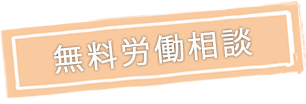 無料労働相談